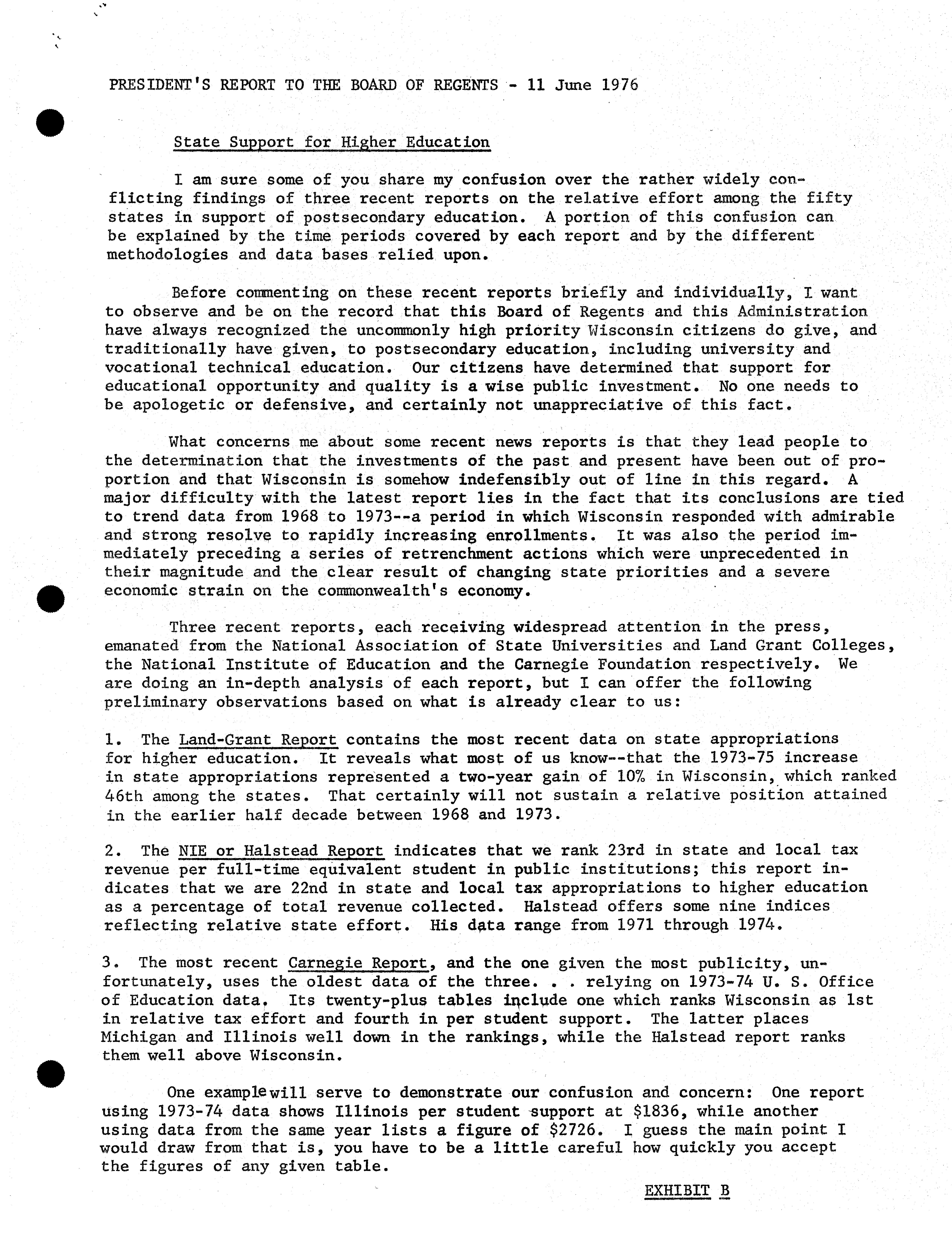 PRESIDENT'S REPORT TO THE BOARD OF REGENTS - 11 June 1976

State Support for Higher Education

I am sure some of you share my confusion over the rather widely conflicting findings of three recent reports on the relative effort among the fifty states in support of postsecondary education. A portion of this confusion can be explained by the time periods covered by each report and by the different methodologies and data bases relied upon.

Before commenting on these recent reports briefly and individually, I want to observe and be on the record that this Board of Regents and this Administration have always recognized the uncommonly high priority Wisconsin citizens do give, and traditionally have given, to postsecondary education, including university and vocational technical education. Our citizens have determined that support for educational opportunity and quality is a wise public investment. No one needs to be apologetic or defensive, and certainly not unappreciative of this fact.

What concerns me about some recent news reports is that they lead people to the determination that the investments of the past and present have been out of proportion and that Wisconsin is somehow indefensibly out of line in this regard. A major difficulty with the latest report lies in the fact that its conclusions are tied to trend data from 1968 to 1973--a period in which Wisconsin responded with admirable and strong resolve to rapidly increasing enrollments. It was also the period immediately preceding a series of retrenchment actions which were unprecedented in their magnitude and the clear result of changing state priorities and a severe economic strain on the commonwealth's economy.

Three recent reports, each receiving widespread attention in the press, emanated from the National Association of State Universities and Land Grant Colleges, the National Institute of Education and the Carnegie Foundation respectively. We are doing an in-depth analysis of each report, but I can offer the following preliminary observations based on what is already clear to us:

1. The Land-Grant Report contains the most recent data on state appropriations for higher education. It reveals what most of us know--that the 1973-75 increase in state appropriations represented a two-year gain of 10% in Wisconsin, which ranked 46th among the states. That certainly will not sustain a relative position attained in the earlier half decade between 1968 and 1973.

2. The NIE or Halstead Report indicates that we rank 23rd in state and local tax revenue per full-time equivalent student in public institutions; this report indicates that we are 22nd in state and local tax appropriations to higher education as a percentage of total revenue collected. Halstead offers some nine indices reflecting relative state effort. His data range from 1971 through 1974.

3. The most recent Carnegie Report, and the one given the most publicity, unfortunately, uses the oldest data of the three. . . relying on 1973-74 U. S. Office of Education data. Its twenty-plus tables include one which ranks Wisconsin as 1st in relative tax effort and fourth in per student support. The latter places Michigan and Illinois well down in the rankings, while the Halstead report ranks them well above Wisconsin.

One example will serve to demonstrate our confusion and concern: One report using 1973-74 data shows Illinois per student support at $1836, while another using data from the same year lists a figure of $2726. I guess the main point I would draw from that is, you have to be a little careful how quickly you accept the figures of any given table.

EXHIBIT B